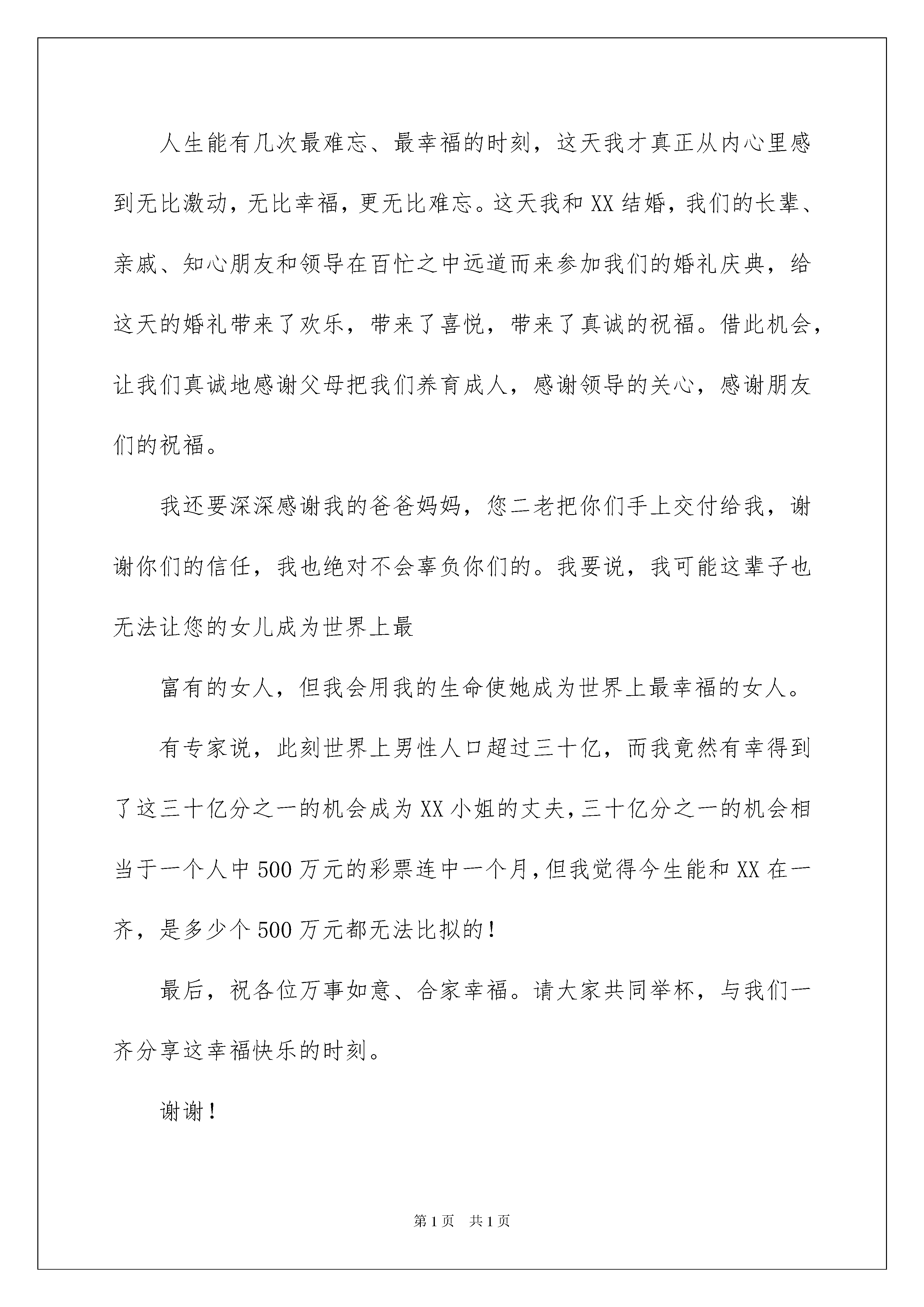 人生能有几次最难忘、最幸福的时刻，这天我才真正从内心里感到无比激动，无比幸福，更无比难忘。这天我和XX结婚，我们的长辈、亲戚、知心朋友和领导在百忙之中远道而来参加我们的婚礼庆典，给这天的婚礼带来了欢乐，带来了喜悦，带来了真诚的祝福。借此机会，让我们真诚地感谢父母把我们养育成人，感谢领导的关心，感谢朋友们的祝福。

我还要深深感谢我的爸爸妈妈，您二老把你们手上交付给我，谢谢你们的信任，我也绝对不会辜负你们的。我要说，我可能这辈子也无法让您的女儿成为世界上最

富有的女人，但我会用我的生命使她成为世界上最幸福的女人。

有专家说，此刻世界上男性人口超过三十亿，而我竟然有幸得到了这三十亿分之一的机会成为XX小姐的丈夫，三十亿分之一的机会相当于一个人中500万元的彩票连中一个月，但我觉得今生能和XX在一齐，是多少个500万元都无法比拟的！

最后，祝各位万事如意、合家幸福。请大家共同举杯，与我们一齐分享这幸福快乐的时刻。

谢谢！

第1页 共1页